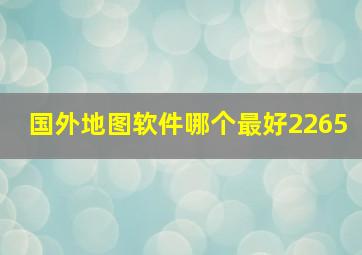 国外地图软件哪个最好2265